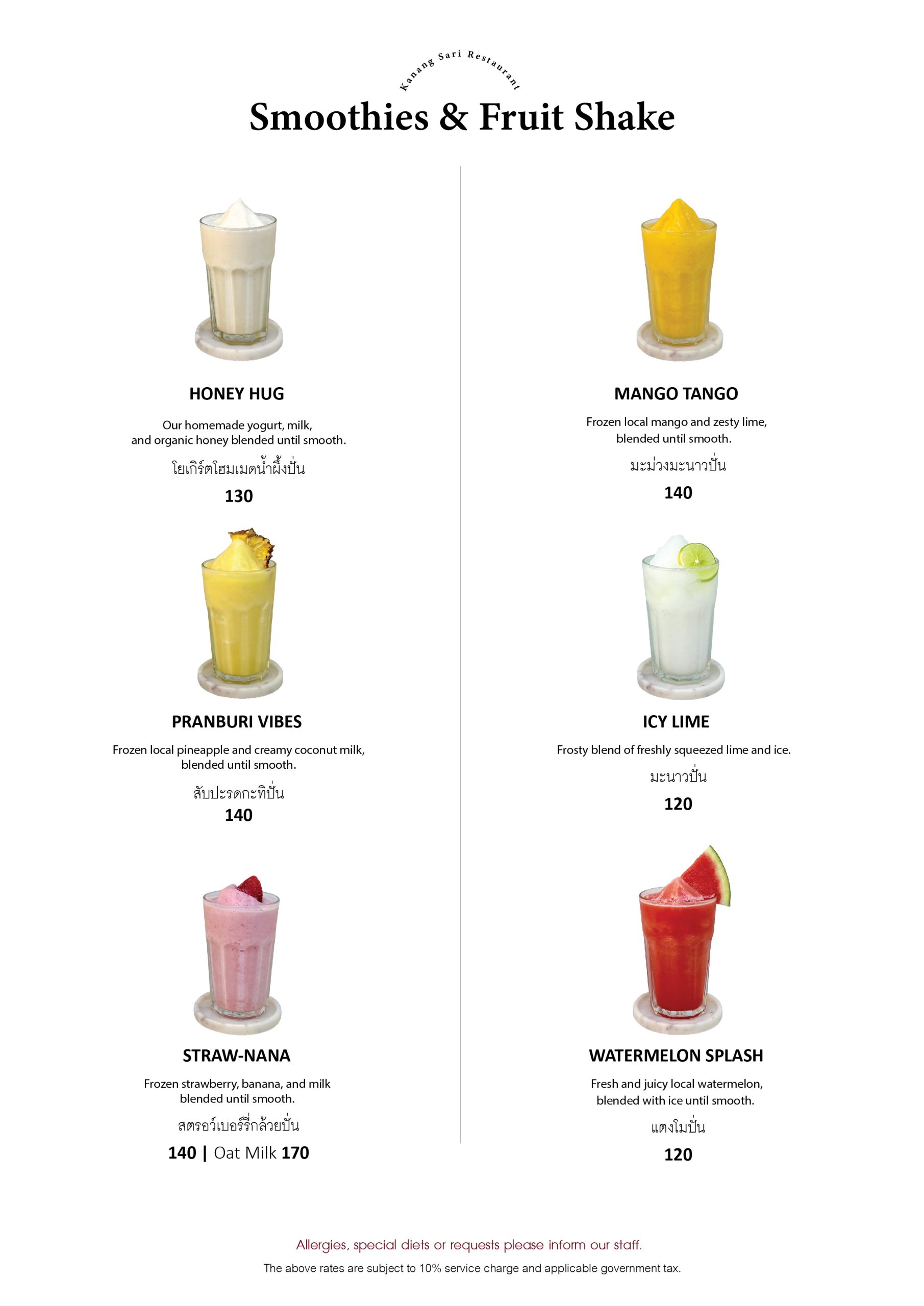 Kanang Sari Restaurant

Smoothies & Fruit Shake

HONEY HUG

Our homemade yogurt, milk, and organic honey blended until smooth.

โยเกิร์ตโฮมเมดน้ำผึ้งปั่น

130

PRANBURI VIBES

Frozen local pineapple and creamy coconut milk, blended until smooth.

สับปะรดกะทิปั่น

140

STRAW-NANA

Frozen strawberry, banana, and milk blended until smooth.

สตรอว์เบอร์รี่กล้วยปั่น

140 | Oat Milk 170

MANGO TANGO

Frozen local mango and zesty lime, blended until smooth.

มะม่วงมะนาวปั่น

140

ICY LIME

Frosty blend of freshly squeezed lime and ice.

มะนาวปั่น

120

WATERMELON SPLASH

Fresh and juicy local watermelon, blended with ice until smooth.

แตงโมปั่น

120

Allergies, special diets or requests please inform our staff.

The above rates are subject to 10% service charge and applicable government tax.